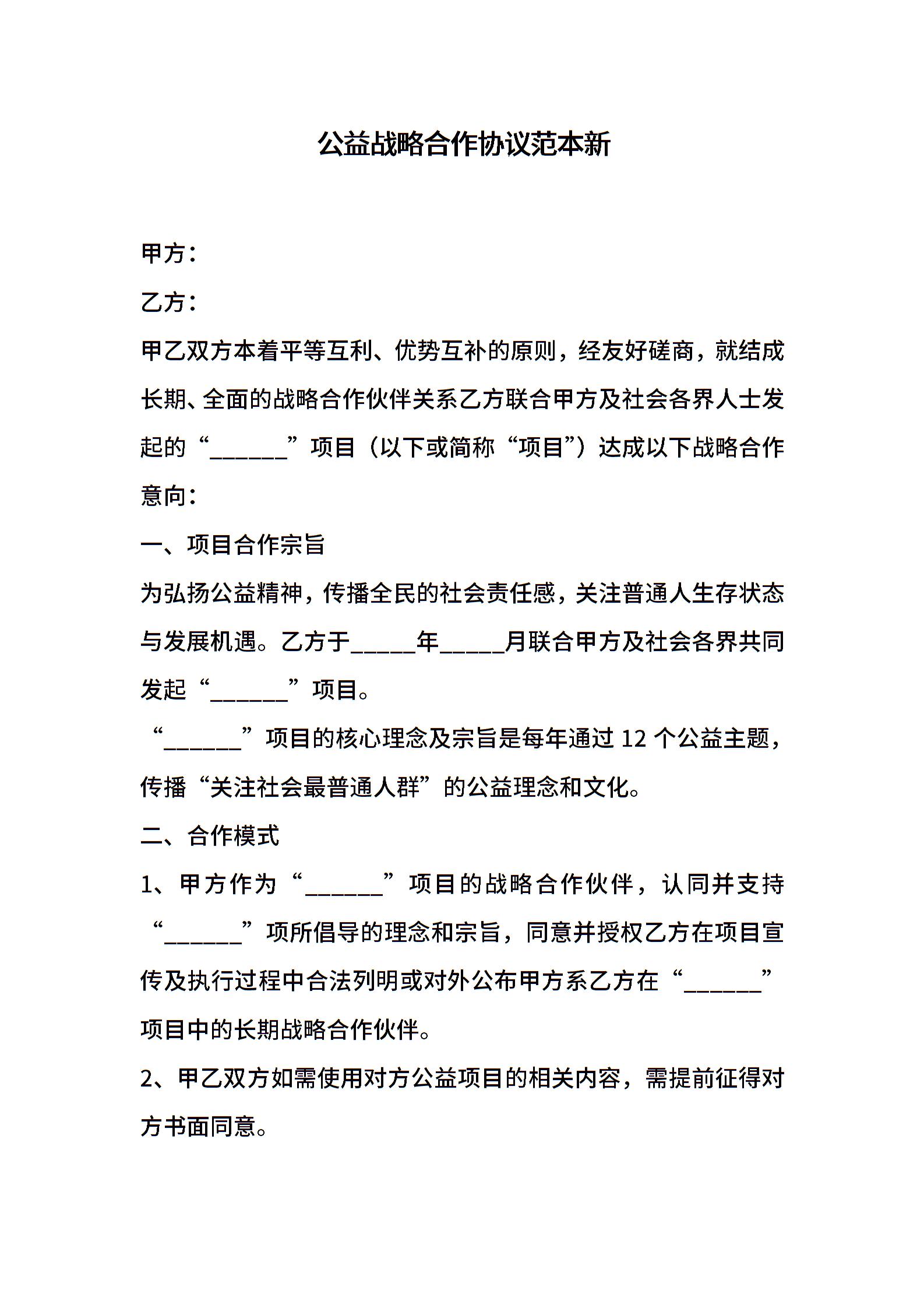 公益战略合作协议范本新

甲方：

乙方：

甲乙双方本着平等互利、优势互补的原则，经友好磋商，就结成长期、全面的战略合作伙伴关系乙方联合甲方及社会各界人士发起的“______”项目（以下或简称“项目”）达成以下战略合作意向：

一、项目合作宗旨

为弘扬公益精神，传播全民的社会责任感，关注普通人生存状态与发展机遇。乙方于_____年_____月联合甲方及社会各界共同发起“______”项目。

“______”项目的核心理念及宗旨是每年通过 12 个公益主题，传播“关注社会最普通人群”的公益理念和文化。

二、合作模式

1、甲方作为“______”项目的战略合作伙伴，认同并支持“______”项所倡导的理念和宗旨，同意并授权乙方在项目宣传及执行过程中合法列明或对外公布甲方系乙方在“______”项目中的长期战略合作伙伴。

2、甲乙双方如需使用对方公益项目的相关内容，需提前征得对方书面同意。